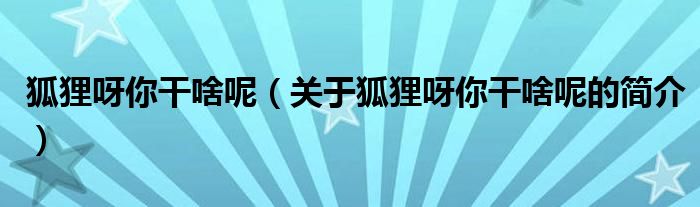 狐狸呀你干啥呢（关于狐狸呀你干啥呢的简介）